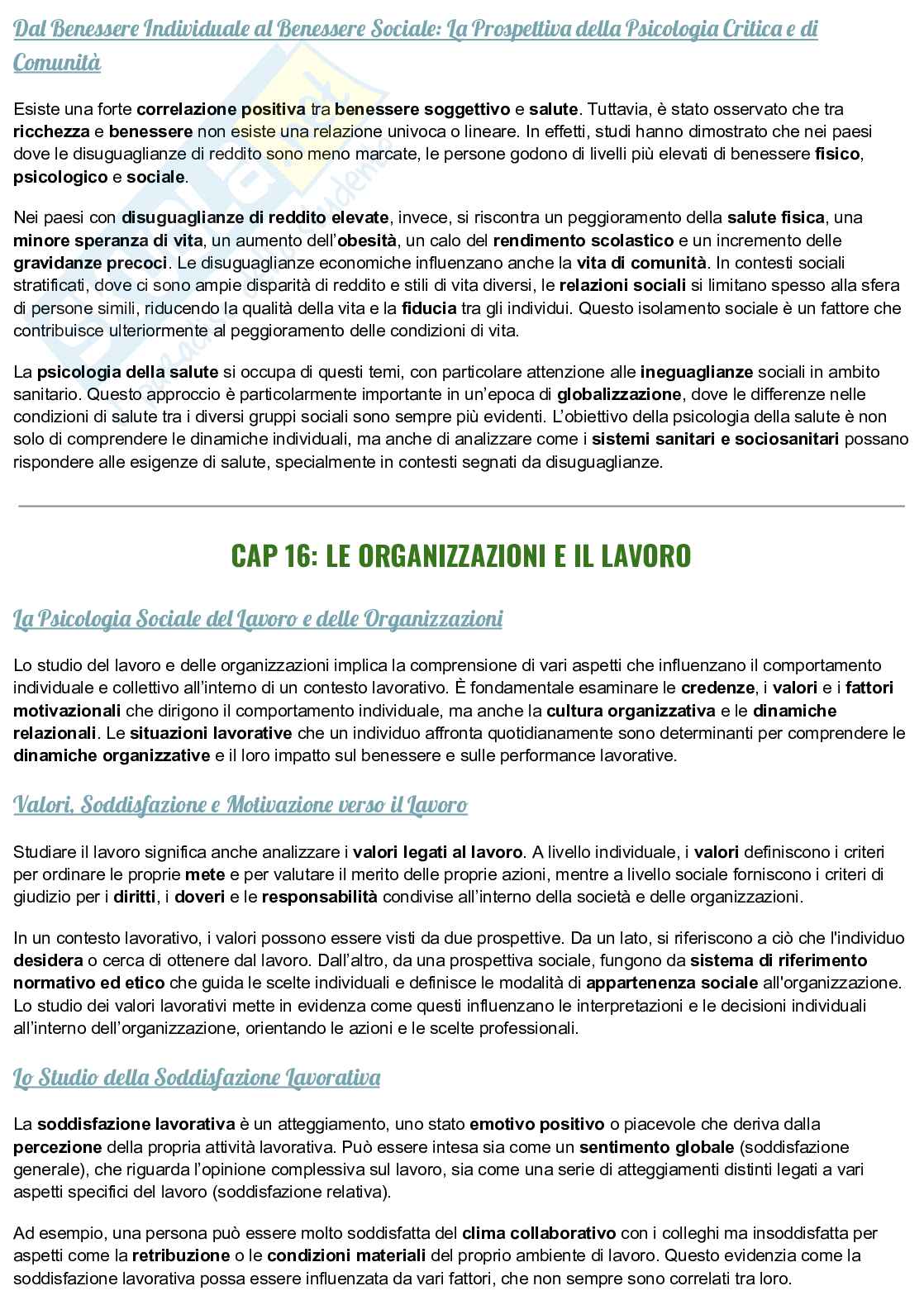 Dal Benessere Individuale al Benessere Sociale: La Prospettiva della Psicologia Critica e di Comunità

Esiste una forte correlazione positiva tra benessere soggettivo e salute. Tuttavia, è stato osservato che tra ricchezza e benessere non esiste una relazione univoca o lineare. In effetti, studi hanno dimostrato che nei paesi dove le disuguaglianze di reddito sono meno marcate, le persone godono di livelli più elevati di benessere fisico, psicologico e sociale.

Nei paesi con disuguaglianze di reddito elevate, invece, si riscontra un peggioramento della salute fisica, una minore speranza di vita, un aumento dell'obesità, un calo del rendimento scolastico e un incremento delle gravidanze precoci. Le disuguaglianze economiche influenzano anche la vita di comunità. In contesti sociali stratificati, dove ci sono ampie disparità di reddito e stili di vita diversi, le relazioni sociali si limitano spesso alla sfera di persone simili, riducendo la qualità della vita e la fiducia tra gli individui. Questo isolamento sociale è un fattore che contribuisce ulteriormente al peggioramento delle condizioni di vita.

La psicologia della salute si occupa di questi temi, con particolare attenzione alle ineguaglianze sociali in ambito sanitario. Questo approccio è particolarmente importante in un'epoca di globalizzazione, dove le differenze nelle condizioni di salute tra i diversi gruppi sociali sono sempre più evidenti. L'obiettivo della psicologia della salute è non solo di comprendere le dinamiche individuali, ma anche di analizzare come i sistemi sanitari e sociosanitari possano rispondere alle esigenze di salute, specialmente in contesti segnati da disuguaglianze.

CAP 16: LE ORGANIZZAZIONI E IL LAVORO

La Psicologia Sociale del Lavoro e delle Organizzazioni

Lo studio del lavoro e delle organizzazioni implica la comprensione di vari aspetti che influenzano il comportamento individuale e collettivo all'interno di un contesto lavorativo. È fondamentale esaminare le credenze, i valori e i fattori motivazionali che dirigono il comportamento individuale, ma anche la cultura organizzativa e le dinamiche relazionali. Le situazioni lavorative che un individuo affronta quotidianamente sono determinanti per comprendere le dinamiche organizzative e il loro impatto sul benessere e sulle performance lavorative.

Valori, Soddisfazione e Motivazione verso il Lavoro

Studiare il lavoro significa anche analizzare i valori legati al lavoro. A livello individuale, i valori definiscono i criteri per ordinare le proprie mete e per valutare il merito delle proprie azioni, mentre a livello sociale forniscono i criteri di giudizio per i diritti, i doveri e le responsabilità condivise all'interno della società e delle organizzazioni.

In un contesto lavorativo, i valori possono essere visti da due prospettive. Da un lato, si riferiscono a ciò che l'individuo desidera o cerca di ottenere dal lavoro. Dall'altro, da una prospettiva sociale, fungono da sistema di riferimento normativo ed etico che guida le scelte individuali e definisce le modalità di appartenenza sociale all'organizzazione. Lo studio dei valori lavorativi mette in evidenza come questi influenzano le interpretazioni e le decisioni individuali all'interno dell'organizzazione, orientando le azioni e le scelte professionali.

Lo Studio della Soddisfazione Lavorativa

La soddisfazione lavorativa è un atteggiamento, uno stato emotivo positivo o piacevole che deriva dalla percezione della propria attività lavorativa. Può essere intesa sia come un sentimento globale (soddisfazione generale), che riguarda l'opinione complessiva sul lavoro, sia come una serie di atteggiamenti distinti legati a vari aspetti specifici del lavoro (soddisfazione relativa).

Ad esempio, una persona può essere molto soddisfatta del clima collaborativo con i colleghi ma insoddisfatta per aspetti come la retribuzione o le condizioni materiali del proprio ambiente di lavoro. Questo evidenzia come la soddisfazione lavorativa possa essere influenzata da vari fattori, che non sempre sono correlati tra loro.